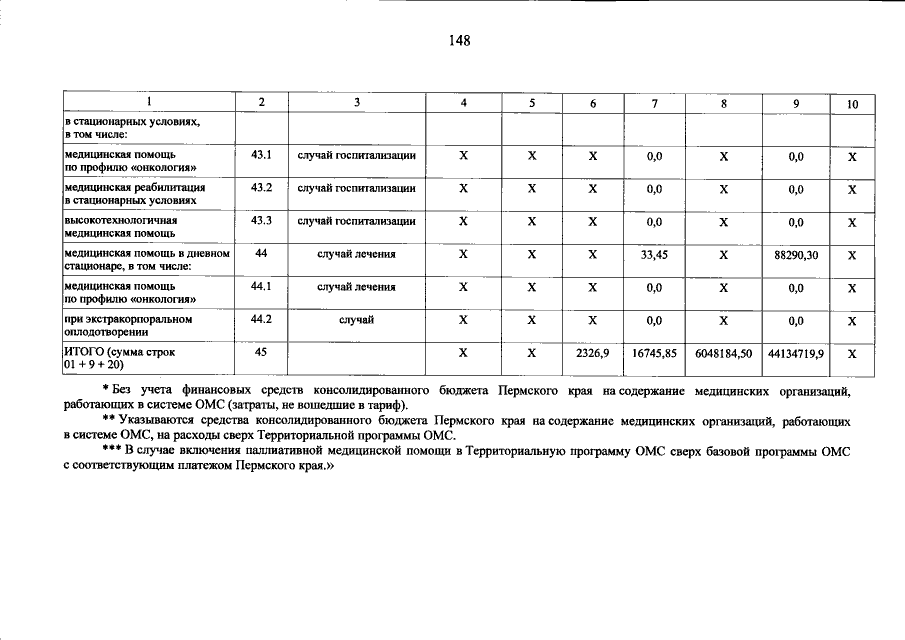 148

| 1 | 2 | 3 | 4 | 5 | 6 | 7 | 8 | 9 | 10 |
|---|---|---|---|---|---|---|---|---|---|
| в стационарных условиях, в том числе: | | | | | | | | | |
| медицинская помощь по профилю «онкология» | 43.1 | случай госпитализации | X | X | X | 0,0 | X | 0,0 | X |
| медицинская реабилитация в стационарных условиях | 43.2 | случай госпитализации | X | X | X | 0,0 | X | 0,0 | X |
| высокотехнологичная медицинская помощь | 43.3 | случай госпитализации | X | X | X | 0,0 | X | 0,0 | X |
| медицинская помощь в дневном стационаре, в том числе: | 44 | случай лечения | X | X | X | 33,45 | X | 88290,30 | X |
| медицинская помощь по профилю «онкология» | 44.1 | случай лечения | X | X | X | 0,0 | X | 0,0 | X |
| при экстракорпоральном оплодотворении | 44.2 | случай | X | X | X | 0,0 | X | 0,0 | X |
| ИТОГО (сумма строк 01 + 9 + 20) | 45 | | X | X | 2326,9 | 16745,85 | 6048184,50 | 44134719,9 | X |

* Без учета финансовых средств консолидированного бюджета Пермского края на содержание медицинских организаций, работающих в системе ОМС (затраты, не вошедшие в тариф).

** Указываются средства консолидированного бюджета Пермского края на содержание медицинских организаций, работающих в системе ОМС, на расходы сверх Территориальной программы ОМС.

*** В случае включения паллиативной медицинской помощи в Территориальную программу ОМС сверх базовой программы ОМС с соответствующим платежом Пермского края.»